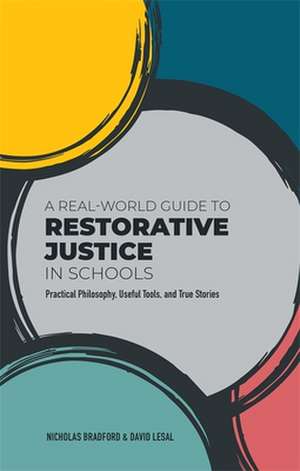 A REAL-WORLD GUIDE TO
RESTORATIVE JUSTICE
IN SCHOOLS

Practical Philosophy, Useful Tools, and True Stories

NICHOLAS BRADFORD & DAVID LESAL